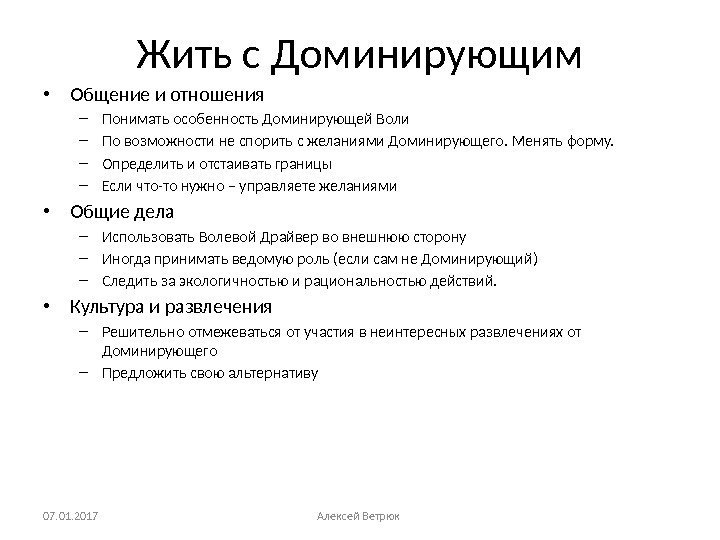 Жить с Доминирующим

• Общение и отношения
– Понимать особенность Доминирующей Воли
– По возможности не спорить с желаниями Доминирующего. Менять форму.
– Определить и отстаивать границы
– Если что-то нужно – управляете желаниями

• Общие дела
– Использовать Волевой Драйвер во внешнюю сторону
– Иногда принимать ведомую роль (если сам не Доминирующий)
– Следить за экологичностью и рациональностью действий.

• Культура и развлечения
– Решительно отмежеваться от участия в неинтересных развлечениях от Доминирующего
– Предложить свою альтернативу

07.01.2017
Алексей Ветрюк